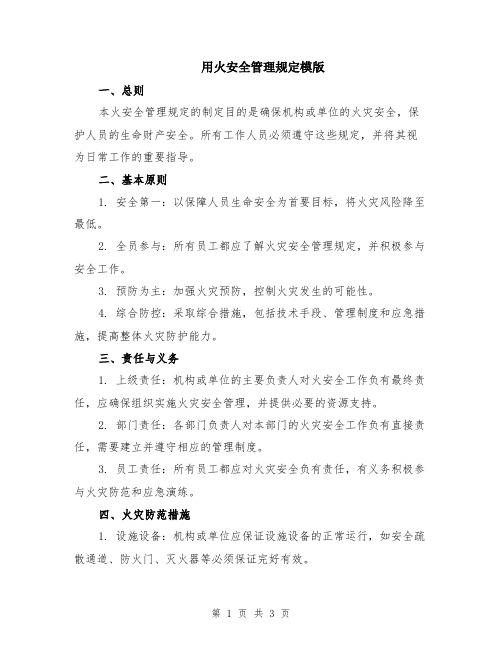 用火安全管理规定模版

一、总则

本火安全管理规定的制定目的是确保机构或单位的火灾安全，保护人员的生命财产安全。所有工作人员必须遵守这些规定，并将其视为日常工作的重要指导。

二、基本原则

1. 安全第一：以保障人员生命安全为首要目标，将火灾风险降至最低。

2. 全员参与：所有员工都应了解火灾安全管理规定，并积极参与安全工作。

3. 预防为主：加强火灾预防，控制火灾发生的可能性。

4. 综合防控：采取综合措施，包括技术手段、管理制度和应急措施，提高整体火灾防护能力。

三、责任与义务

1. 上级责任：机构或单位的主要负责人对火安全工作负有最终责任，应确保组织实施火灾安全管理，并提供必要的资源支持。

2. 部门责任：各部门负责人对本部门的火灾安全工作负有直接责任，需要建立并遵守相应的管理制度。

3. 员工责任：所有员工都应对火灾安全负有责任，有义务积极参与火灾防范和应急演练。

四、火灾防范措施

1. 设施设备：机构或单位应保证设施设备的正常运行，如安全疏散通道、防火门、灭火器等必须保证完好有效。

第 1 页 共 3 页